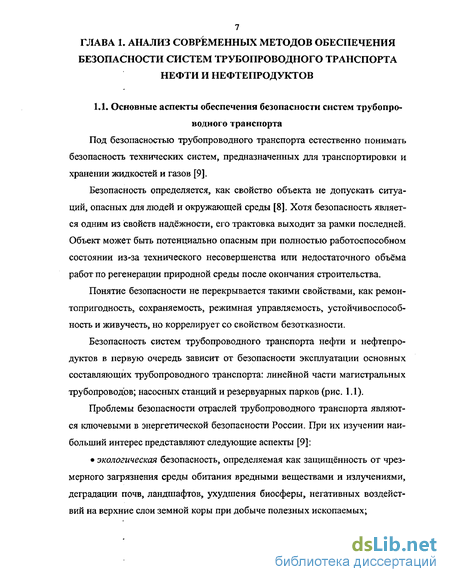 7

ГЛАВА 1. АНАЛИЗ СОВРЕМЕННЫХ МЕТОДОВ ОБЕСПЕЧЕНИЯ БЕЗОПАСНОСТИ СИСТЕМ ТРУБОПРОВОДНОГО ТРАНСПОРТА НЕФТИ И НЕФТЕПРОДУКТОВ

1.1. Основные аспекты обеспечения безопасности систем трубопроводного транспорта

Под безопасностью трубопроводного транспорта естественно понимать безопасность технических систем, предназначенных для транспортировки и хранении жидкостей и газов [9].

Безопасность определяется, как свойство объекта не допускать ситуаций, опасных для людей и окружающей среды [8]. Хотя безопасность является одним из свойств надёжности, его трактовка выходит за рамки последней. Объект может быть потенциально опасным при полностью работоспособном состоянии из-за технического несовершенства или недостаточного объёма работ по регенерации природной среды после окончания строительства.

Понятие безопасности не перекрывается такими свойствами, как ремонтопригодность, сохраняемость, режимная управляемость, устойчивоспособность и живучесть, но коррелирует со свойством безотказности.

Безопасность систем трубопроводного транспорта нефти и нефтепродуктов в первую очередь зависит от безопасности эксплуатации основных составляющих трубопроводного транспорта: линейной части магистральных трубопроводов; насосных станций и резервуарных парков (рис. 1.1).

Проблемы безопасности отраслей трубопроводного транспорта являются ключевыми в энергетической безопасности России. При их изучении наибольший интерес представляют следующие аспекты [9]:

• экологическая безопасность, определяемая как защищённость от чрезмерного загрязнения среды обитания вредными веществами и излучениями, деградации почв, ландшафтов, ухудшения биосферы, негативных воздействий на верхние слои земной коры при добыче полезных ископаемых;

dsLib.net
библиотека диссертаций